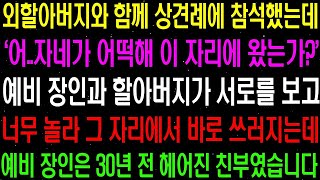 외할아버지와 함께 상견례에 참석했는데
'어..자네가 어떡해 이 자리에 왔는가?'
예비 장인과 할아버지가 서로를 보고
너무 놀라 그 자리에서 바로 쓰러지는데
예비 장인은 30년 전 헤어진 친부였습니다